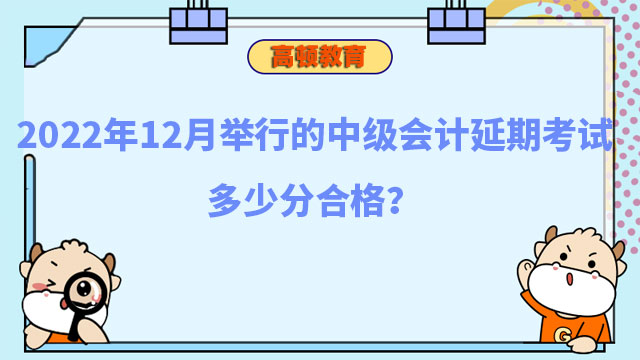 高顿教育

2022年12月举行的中级会计延期考试多少分合格？

G